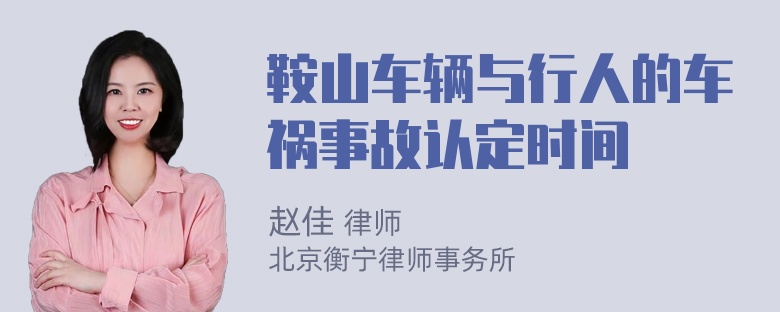 鞍山车辆与行人的车祸事故认定时间

赵佳 律师
北京衡宁律师事务所